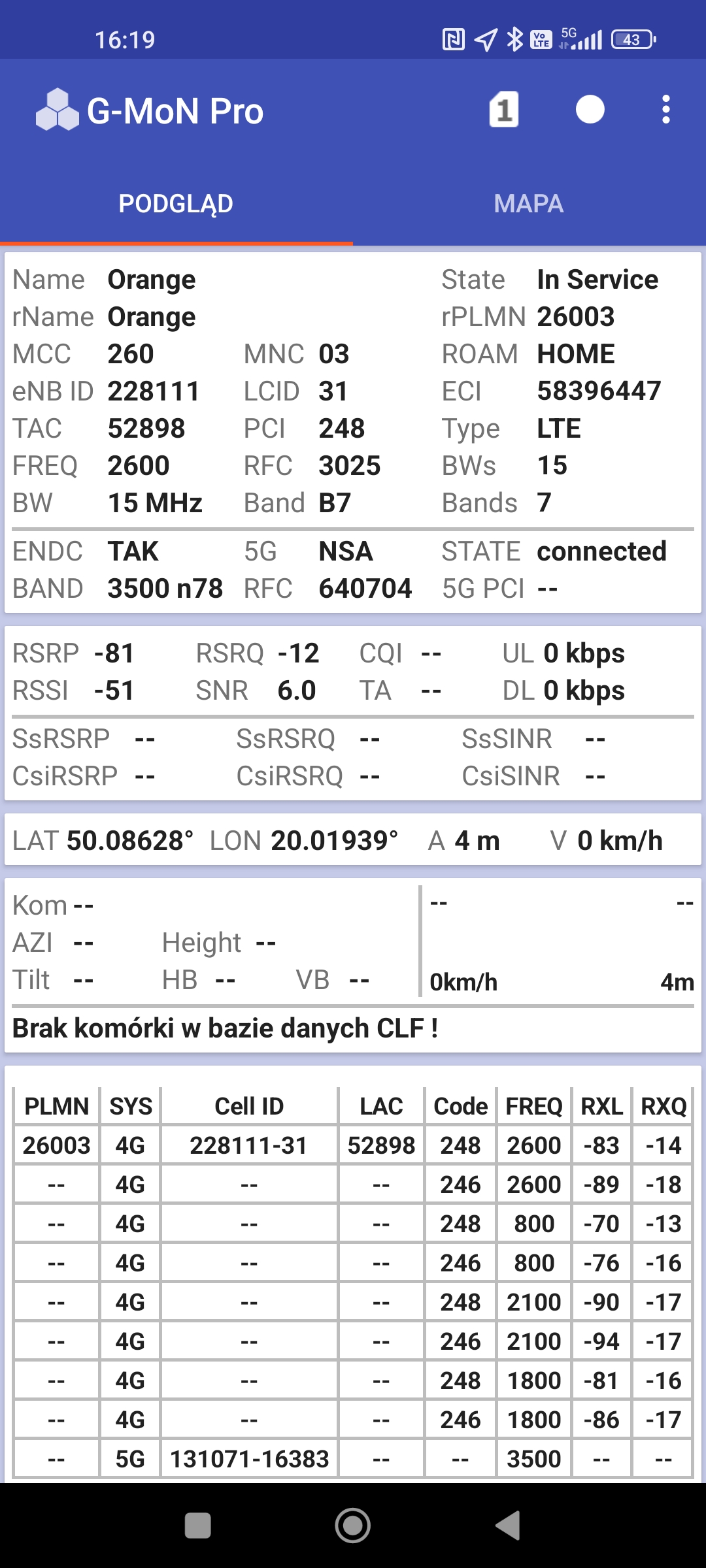 16:19 5G 43

G-MoN Pro 1

PODGLĄD MAPA

Name Orange State In Service
rName Orange rPLMN 26003
MCC 260 MNC 03 ROAM HOME
eNB ID 228111 LCID 31 ECI 58396447
TAC 52898 PCI 248 Type LTE
FREQ 2600 RFC 3025 BWs 15
BW 15 MHz Band B7 Bands 7

ENDC TAK 5G NSA STATE connected
BAND 3500 n78 RFC 640704 5G PCI --

RSRP -81 RSRQ -12 CQI -- UL 0 kbps
RSSI -51 SNR 6.0 TA -- DL 0 kbps

SsRSRP -- SsRSRQ -- SsSINR --
CsiRSRP -- CsiRSRQ -- CsiSINR --

LAT 50.08628° LON 20.01939° A 4 m V 0 km/h

Kom --
AZI -- Height --
Tilt -- HB -- VB --

-- --
0km/h 4m

Brak komórki w bazie danych CLF !

| PLMN | SYS | Cell ID | LAC | Code | FREQ | RXL | RXQ |
|---|---|---|---|---|---|---|---|
| 26003 | 4G | 228111-31 | 52898 | 248 | 2600 | -83 | -14 |
| -- | 4G | -- | -- | 246 | 2600 | -89 | -18 |
| -- | 4G | -- | -- | 248 | 800 | -70 | -13 |
| -- | 4G | -- | -- | 246 | 800 | -76 | -16 |
| -- | 4G | -- | -- | 248 | 2100 | -90 | -17 |
| -- | 4G | -- | -- | 246 | 2100 | -94 | -17 |
| -- | 4G | -- | -- | 248 | 1800 | -81 | -16 |
| -- | 4G | -- | -- | 246 | 1800 | -86 | -17 |
| -- | 5G | 131071-16383 | -- | -- | 3500 | -- | -- |